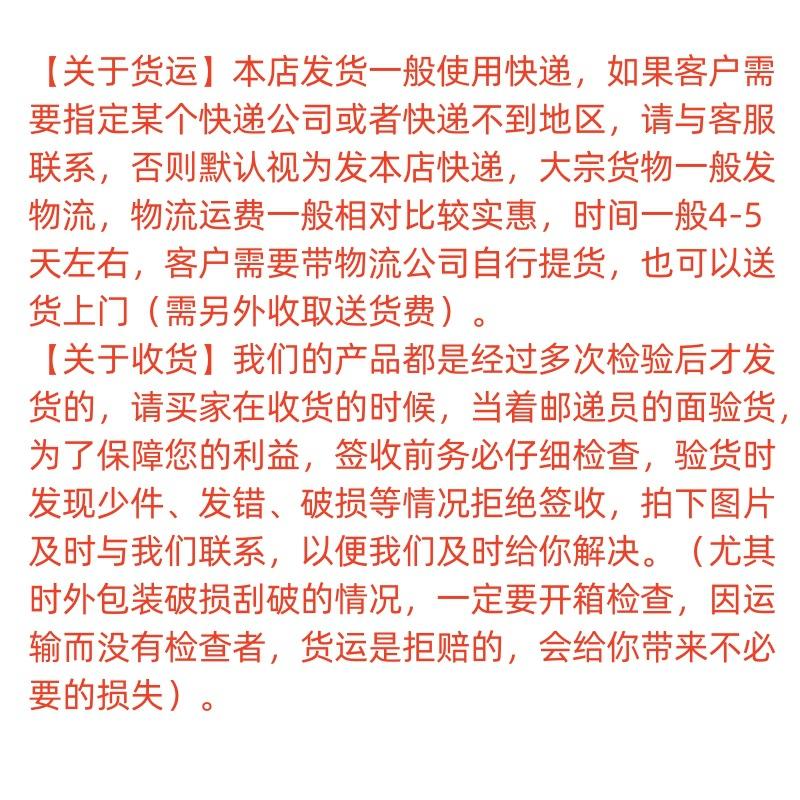 【关于货运】本店发货一般使用快递，如果客户需要指定某个快递公司或者快递不到地区，请与客服联系，否则默认视为发本店快递，大宗货物一般发物流，物流运费一般相对比较实惠，时间一般4-5天左右，客户需要带物流公司自行提货，也可以送货上门（需另外收取送货费）。
【关于收货】我们的产品都是经过多次检验后才发货的，请买家在收货的时候，当着邮递员的面验货，为了保障您的利益，签收前务必仔细检查，验货时发现少件、发错、破损等情况拒绝签收，拍下图片及时与我们联系，以便我们及时给你解决。（尤其时外包装破损刮破的情况，一定要开箱检查，因运输而没有检查者，货运是拒赔的，会给你带来不必要的损失）。